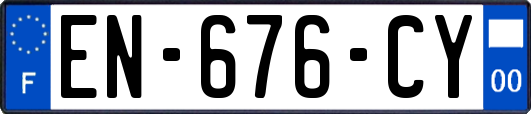 F
EN-676-CY
00